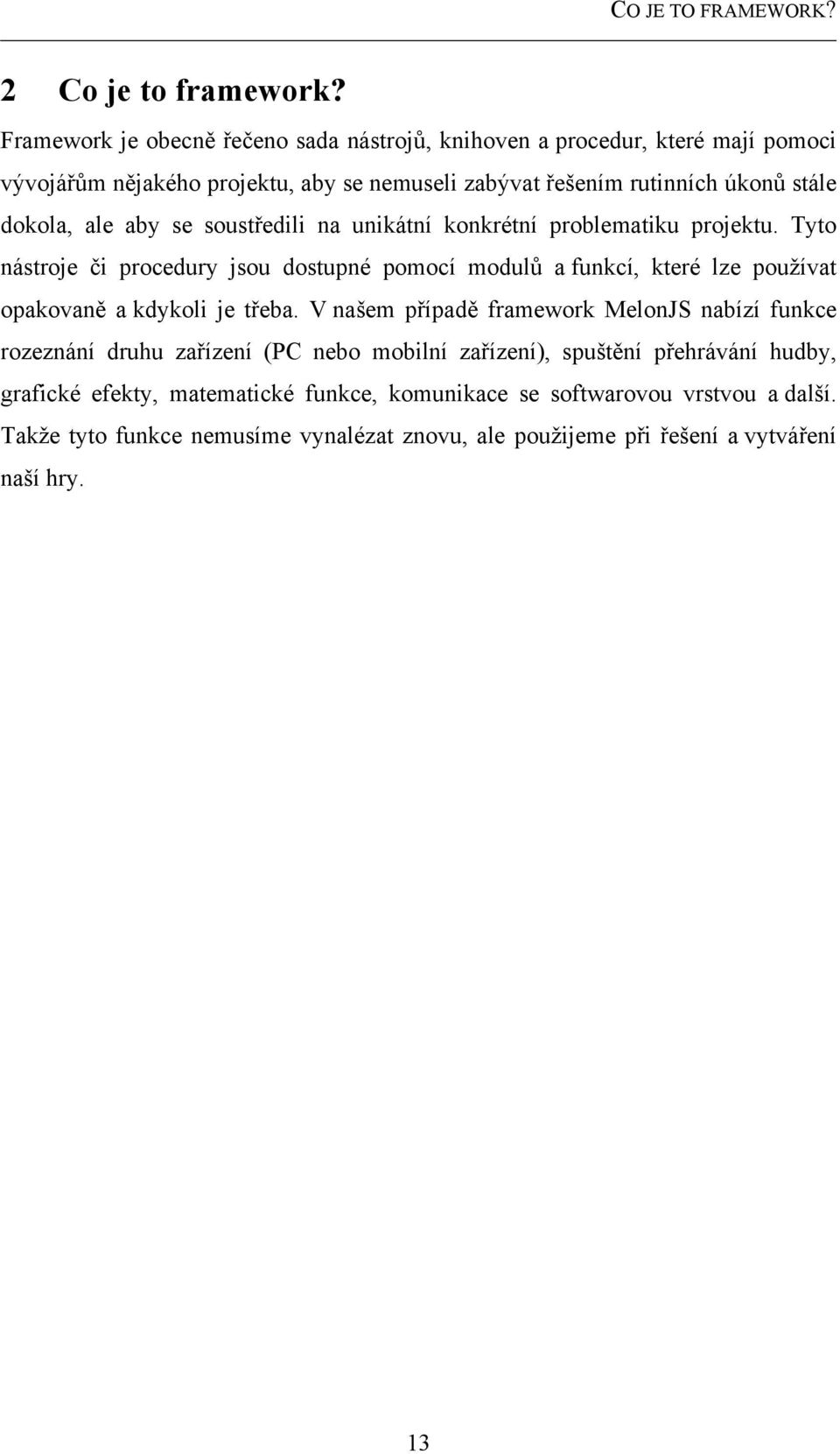 CO JE TO FRAMEWORK?

2 Co je to framework?

Framework je obecně řečeno sada nástrojů, knihoven a procedur, které mají pomoci vývojářům nějakého projektu, aby se nemuseli zabývat řešením rutinních úkonů stále dokola, ale aby se soustředili na unikátní konkrétní problematiku projektu. Tyto nástroje či procedury jsou dostupné pomocí modulů a funkcí, které lze používat opakovaně a kdykoli je třeba. V našem případě framework MelonJS nabízí funkce rozeznání druhu zařízení (PC nebo mobilní zařízení), spuštění přehrávání hudby, grafické efekty, matematické funkce, komunikace se softwarovou vrstvou a další. Takže tyto funkce nemusíme vynalézat znovu, ale použijeme při řešení a vytváření naší hry.

13